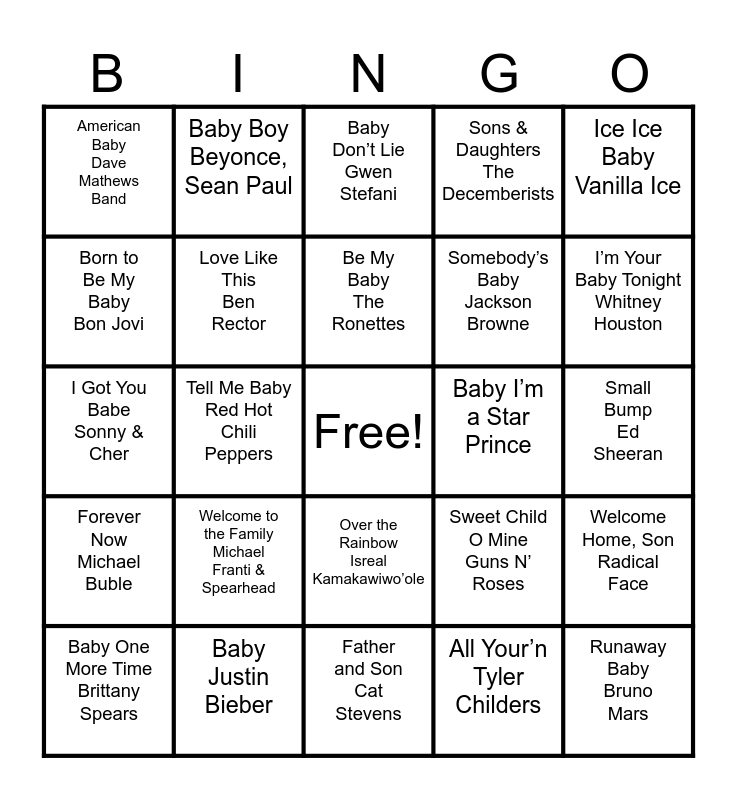 | B | I | N | G | O |
|---|---|---|---|---|
| American Baby Dave Mathews Band | Baby Boy Beyonce, Sean Paul | Baby Don't Lie Gwen Stefani | Sons & Daughters The Decemberists | Ice Ice Baby Vanilla Ice |
| Born to Be My Baby Bon Jovi | Love Like This Ben Rector | Be My Baby The Ronettes | Somebody's Baby Jackson Browne | I'm Your Baby Tonight Whitney Houston |
| I Got You Babe Sonny & Cher | Tell Me Baby Red Hot Chili Peppers | Free! | Baby I'm a Star Prince | Small Bump Ed Sheeran |
| Forever Now Michael Buble | Welcome to the Family Michael Franti & Spearhead | Over the Rainbow Isreal Kamakawiwo'ole | Sweet Child O Mine Guns N' Roses | Welcome Home, Son Radical Face |
| Baby One More Time Brittany Spears | Baby Justin Bieber | Father and Son Cat Stevens | All Your'n Tyler Childers | Runaway Baby Bruno Mars |